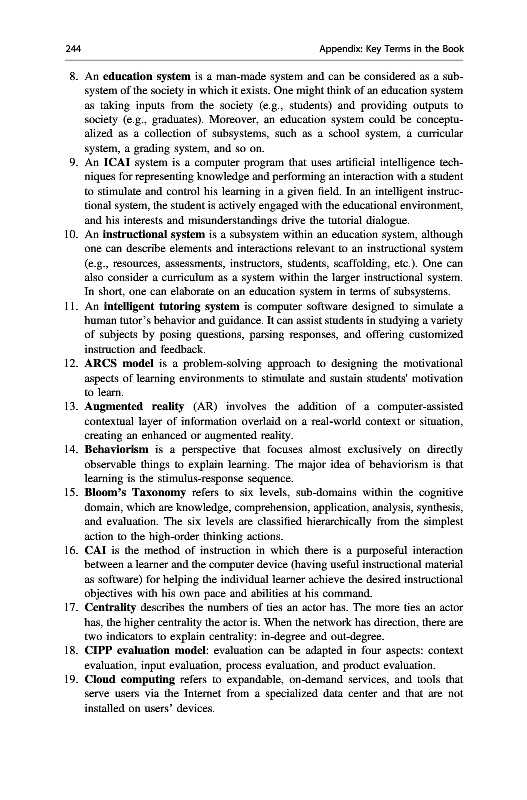 244 Appendix: Key Terms in the Book

8. An education system is a man-made system and can be considered as a subsystem of the society in which it exists. One might think of an education system as taking inputs from the society (e.g., students) and providing outputs to society (e.g., graduates). Moreover, an education system could be conceptualized as a collection of subsystems, such as a school system, a curricular system, a grading system, and so on.
9. An ICAI system is a computer program that uses artificial intelligence techniques for representing knowledge and performing an interaction with a student to stimulate and control his learning in a given field. In an intelligent instructional system, the student is actively engaged with the educational environment, and his interests and misunderstandings drive the tutorial dialogue.
10. An instructional system is a subsystem within an education system, although one can describe elements and interactions relevant to an instructional system (e.g., resources, assessments, instructors, students, scaffolding, etc.). One can also consider a curriculum as a system within the larger instructional system. In short, one can elaborate on an education system in terms of subsystems.
11. An intelligent tutoring system is computer software designed to simulate a human tutor's behavior and guidance. It can assist students in studying a variety of subjects by posing questions, parsing responses, and offering customized instruction and feedback.
12. ARCS model is a problem-solving approach to designing the motivational aspects of learning environments to stimulate and sustain students' motivation to learn.
13. Augmented reality (AR) involves the addition of a computer-assisted contextual layer of information overlaid on a real-world context or situation, creating an enhanced or augmented reality.
14. Behaviorism is a perspective that focuses almost exclusively on directly observable things to explain learning. The major idea of behaviorism is that learning is the stimulus-response sequence.
15. Bloom's Taxonomy refers to six levels, sub-domains within the cognitive domain, which are knowledge, comprehension, application, analysis, synthesis, and evaluation. The six levels are classified hierarchically from the simplest action to the high-order thinking actions.
16. CAI is the method of instruction in which there is a purposeful interaction between a learner and the computer device (having useful instructional material as software) for helping the individual learner achieve the desired instructional objectives with his own pace and abilities at his command.
17. Centrality describes the numbers of ties an actor has. The more ties an actor has, the higher centrality the actor is. When the network has direction, there are two indicators to explain centrality: in-degree and out-degree.
18. CIPP evaluation model: evaluation can be adapted in four aspects: context evaluation, input evaluation, process evaluation, and product evaluation.
19. Cloud computing refers to expandable, on-demand services, and tools that serve users via the Internet from a specialized data center and that are not installed on users' devices.